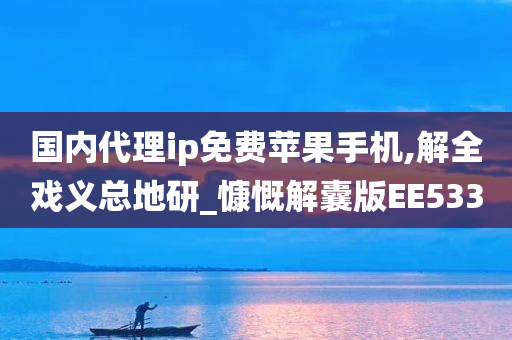 国内代理ip免费苹果手机,解全戏义总地研_慷慨解囊版EE533